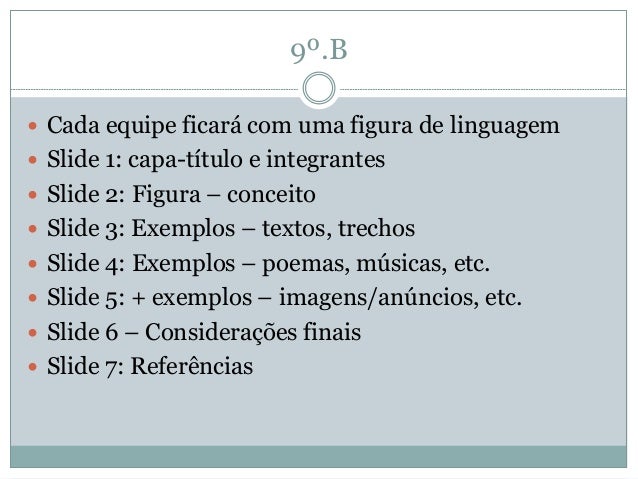 9º.B

- Cada equipe ficará com uma figura de linguagem
- Slide 1: capa-título e integrantes
- Slide 2: Figura – conceito
- Slide 3: Exemplos – textos, trechos
- Slide 4: Exemplos – poemas, músicas, etc.
- Slide 5: + exemplos – imagens/anúncios, etc.
- Slide 6 – Considerações finais
- Slide 7: Referências